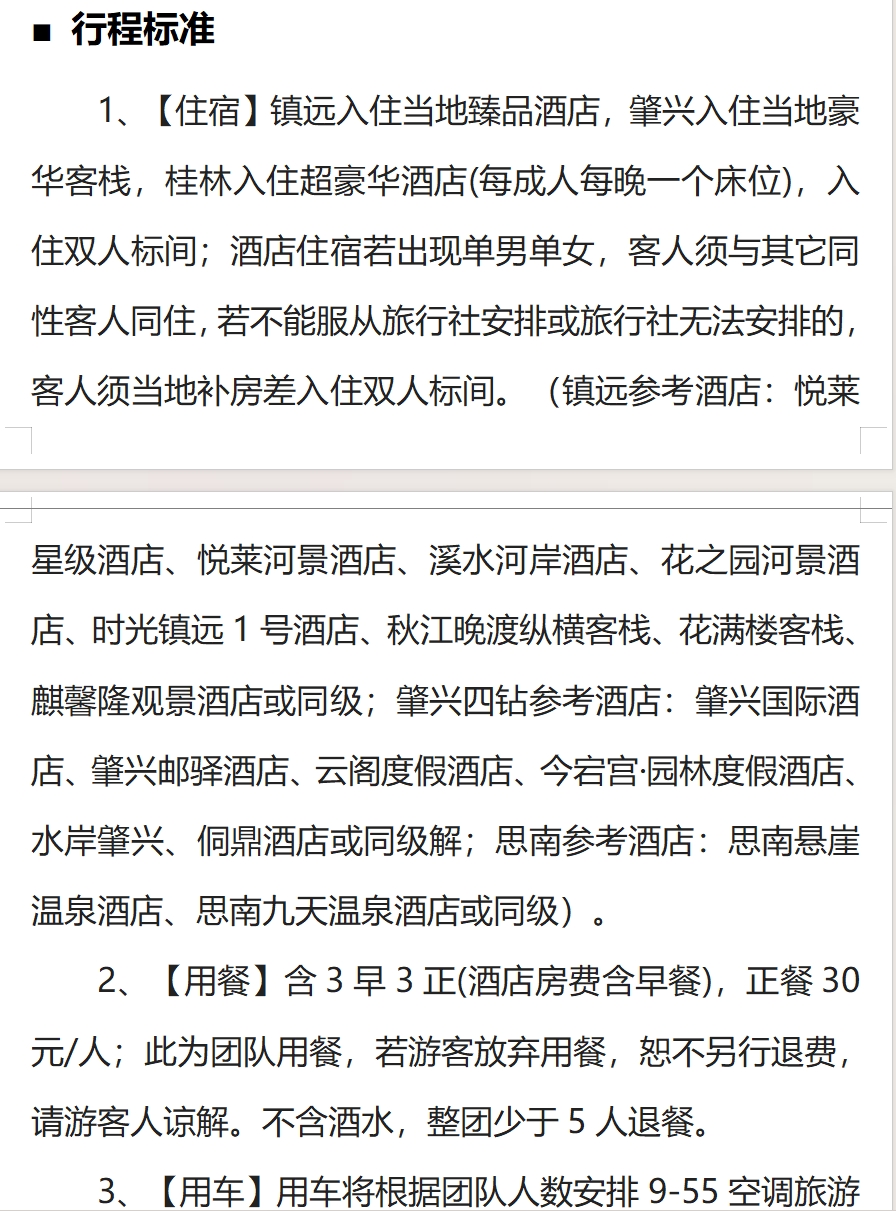 ■ 行程标准

1、【住宿】镇远入住当地臻品酒店，肇兴入住当地豪华客栈，桂林入住超豪华酒店(每成人每晚一个床位)，入住双人标间；酒店住宿若出现单男单女，客人须与其它同性客人同住，若不能服从旅行社安排或旅行社无法安排的，客人须当地补房差入住双人标间。（镇远参考酒店：悦莱星级酒店、悦莱河景酒店、溪水河岸酒店、花之园河景酒店、时光镇远 1 号酒店、秋江晚渡纵横客栈、花满楼客栈、麒馨隆观景酒店或同级；肇兴四钻参考酒店：肇兴国际酒店、肇兴邮驿酒店、云阁度假酒店、今宕宫·园林度假酒店、水岸肇兴、侗鼎酒店或同级解；思南参考酒店：思南悬崖温泉酒店、思南九天温泉酒店或同级）。

2、【用餐】含 3 早 3 正(酒店房费含早餐)，正餐 30 元/人；此为团队用餐，若游客放弃用餐，恕不另行退费，请游客人谅解。不含酒水，整团少于 5 人退餐。

3、【用车】用车将根据团队人数安排 9-55 空调旅游